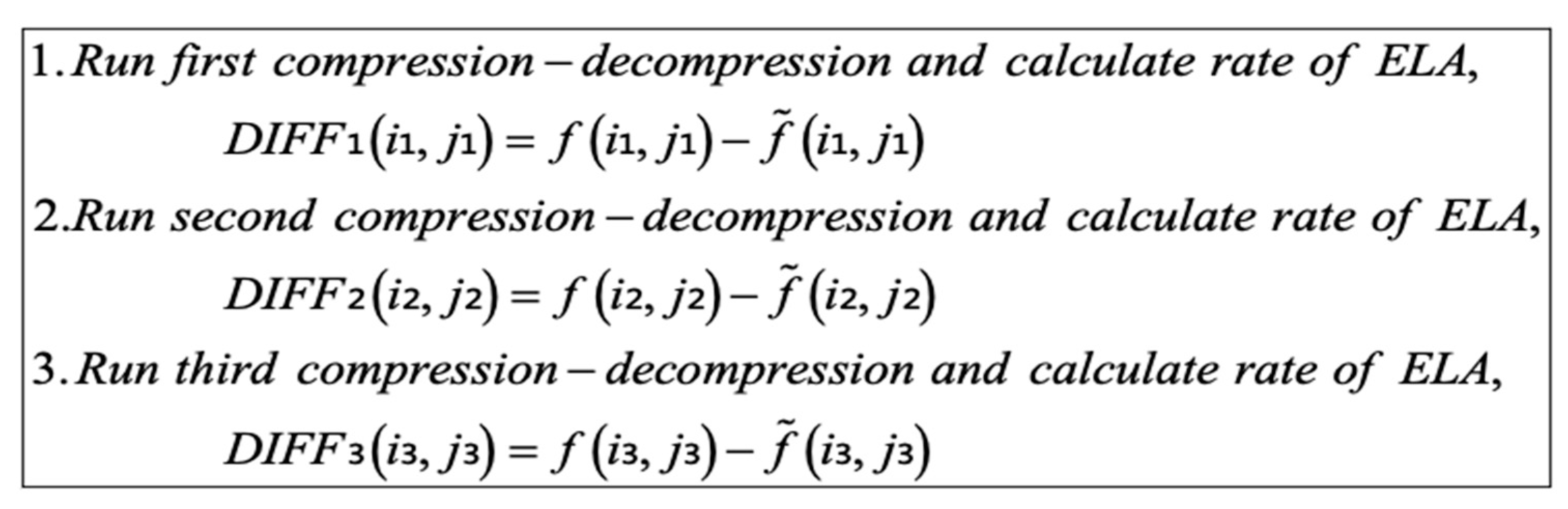 1. Run first compression – decompression and calculate rate of ELA,

$DIFF_1(i_1, j_1) = f(i_1, j_1) - \tilde{f}(i_1, j_1)$

2. Run second compression – decompression and calculate rate of ELA,

$DIFF_2(i_2, j_2) = f(i_2, j_2) - \tilde{f}(i_2, j_2)$

3. Run third compression – decompression and calculate rate of ELA,

$DIFF_3(i_3, j_3) = f(i_3, j_3) - \tilde{f}(i_3, j_3)$